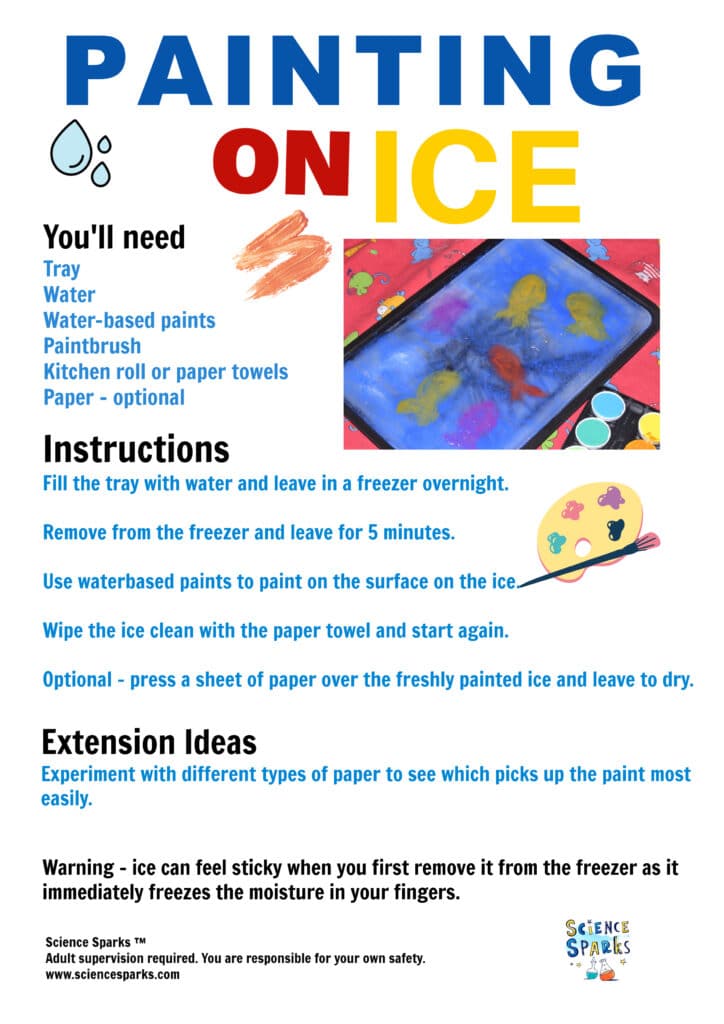 PAINTING

ON ICE

You'll need

Tray
Water
Water-based paints
Paintbrush
Kitchen roll or paper towels
Paper - optional

Instructions

Fill the tray with water and leave in a freezer overnight.

Remove from the freezer and leave for 5 minutes.

Use waterbased paints to paint on the surface on the ice.

Wipe the ice clean with the paper towel and start again.

Optional - press a sheet of paper over the freshly painted ice and leave to dry.

Extension Ideas

Experiment with different types of paper to see which picks up the paint most easily.

Warning - ice can feel sticky when you first remove it from the freezer as it immediately freezes the moisture in your fingers.

Science Sparks ™
Adult supervision required. You are responsible for your own safety.
www.sciencesparks.com

SCIENCE SPARKS